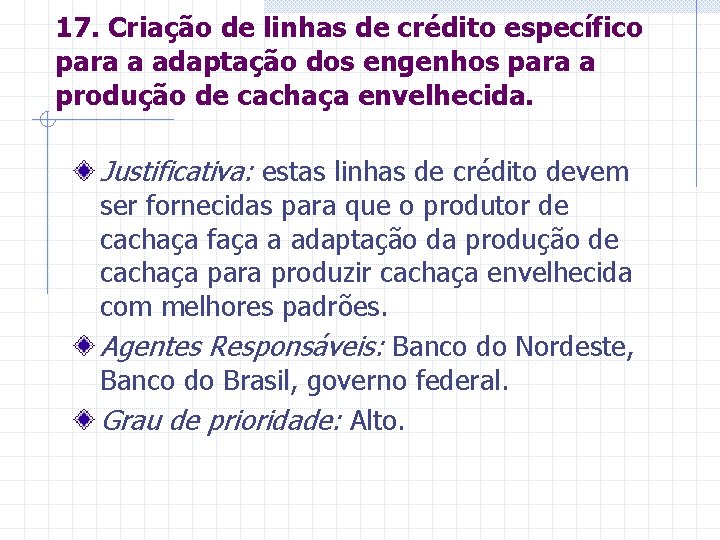 17. Criação de linhas de crédito específico para a adaptação dos engenhos para a produção de cachaça envelhecida.

Justificativa: estas linhas de crédito devem ser fornecidas para que o produtor de cachaça faça a adaptação da produção de cachaça para produzir cachaça envelhecida com melhores padrões.

Agentes Responsáveis: Banco do Nordeste, Banco do Brasil, governo federal.

Grau de prioridade: Alto.